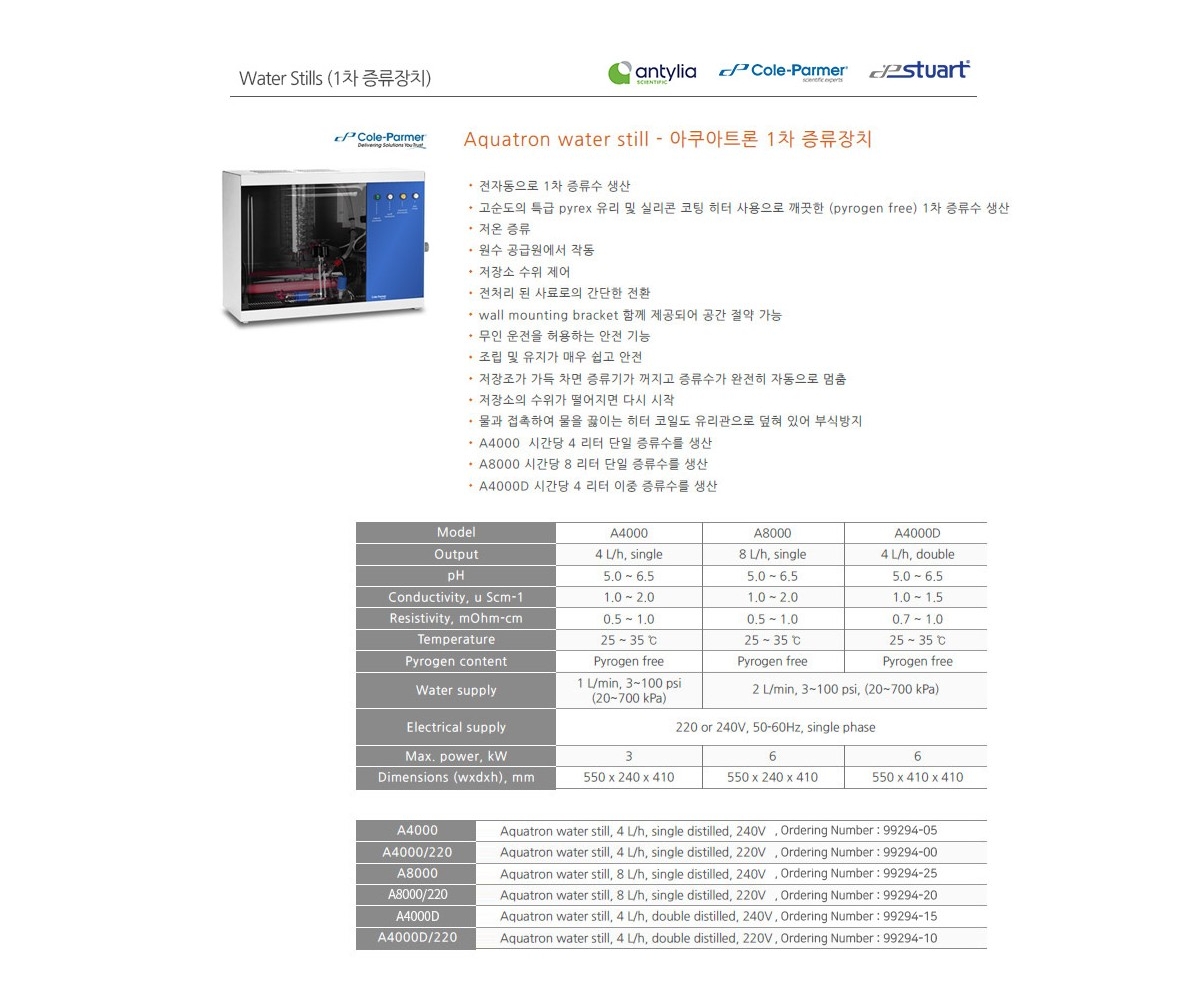 Water Stills (1차 증류장치)

antylia SCIENTIFIC

Cole-Parmer scientific experts

stuart

Cole-Parmer Delivering Solutions You Trust

Aquatron water still - 아쿠아트론 1차 증류장치

• 전자동으로 1차 증류수 생산
• 고순도의 특급 pyrex 유리 및 실리콘 코팅 히터 사용으로 깨끗한 (pyrogen free) 1차 증류수 생산
• 저온 증류
• 원수 공급원에서 작동
• 저장소 수위 제어
• 전처리 된 사료로의 간단한 전환
• wall mounting bracket 함께 제공되어 공간 절약 가능
• 무인 운전을 허용하는 안전 기능
• 조립 및 유지가 매우 쉽고 안전
• 저장조가 가득 차면 증류기가 꺼지고 증류수가 완전히 자동으로 멈춤
• 저장소의 수위가 떨어지면 다시 시작
• 물과 접촉하여 물을 끓이는 히터 코일도 유리관으로 덮혀 있어 부식방지
• A4000 시간당 4 리터 단일 증류수를 생산
• A8000 시간당 8 리터 단일 증류수를 생산
• A4000D 시간당 4 리터 이중 증류수를 생산

| Model | A4000 | A8000 | A4000D |
|---|---|---|---|
| Output | 4 L/h, single | 8 L/h, single | 4 L/h, double |
| pH | 5.0 ~ 6.5 | 5.0 ~ 6.5 | 5.0 ~ 6.5 |
| Conductivity, u Scm-1 | 1.0 ~ 2.0 | 1.0 ~ 2.0 | 1.0 ~ 1.5 |
| Resistivity, mOhm-cm | 0.5 ~ 1.0 | 0.5 ~ 1.0 | 0.7 ~ 1.0 |
| Temperature | 25 ~ 35 ℃ | 25 ~ 35 ℃ | 25 ~ 35 ℃ |
| Pyrogen content | Pyrogen free | Pyrogen free | Pyrogen free |
| Water supply | 1 L/min, 3~100 psi (20~700 kPa) | 2 L/min, 3~100 psi, (20~700 kPa) | |
| Electrical supply | 220 or 240V, 50-60Hz, single phase | | |
| Max. power, kW | 3 | 6 | 6 |
| Dimensions (wxdxh), mm | 550 x 240 x 410 | 550 x 240 x 410 | 550 x 410 x 410 |

| A4000 | Aquatron water still, 4 L/h, single distilled, 240V , Ordering Number : 99294-05 |
|---|---|
| A4000/220 | Aquatron water still, 4 L/h, single distilled, 220V , Ordering Number : 99294-00 |
| A8000 | Aquatron water still, 8 L/h, single distilled, 240V , Ordering Number : 99294-25 |
| A8000/220 | Aquatron water still, 8 L/h, single distilled, 220V , Ordering Number : 99294-20 |
| A4000D | Aquatron water still, 4 L/h, double distilled, 240V , Ordering Number : 99294-15 |
| A4000D/220 | Aquatron water still, 4 L/h, double distilled, 220V , Ordering Number : 99294-10 |